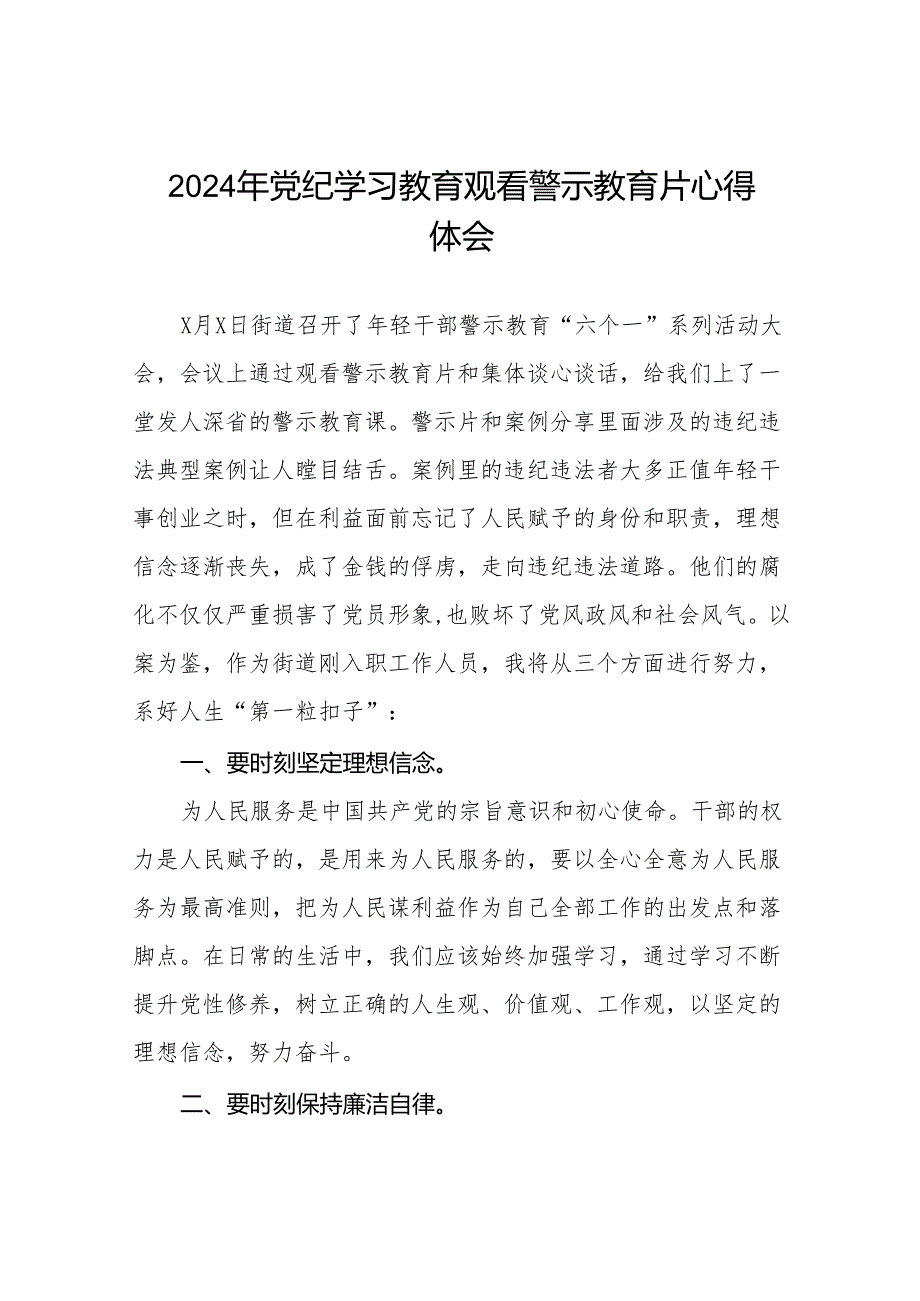 2024年党纪学习教育观看警示教育片心得体会

X月X日街道召开了年轻干部警示教育“六个一”系列活动大会，会议上通过观看警示教育片和集体谈心谈话，给我们上了一堂发人深省的警示教育课。警示片和案例分享里面涉及的违纪违法典型案例让人瞠目结舌。案例里的违纪违法者大多正值年轻干事创业之时，但在利益面前忘记了人民赋予的身份和职责，理想信念逐渐丧失，成了金钱的俘虏，走向违纪违法道路。他们的腐化不仅仅严重损害了党员形象，也败坏了党风政风和社会风气。以案为鉴，作为街道刚入职工作人员，我将从三个方面进行努力，系好人生“第一粒扣子”：

一、要时刻坚定理想信念。

为人民服务是中国共产党的宗旨意识和初心使命。干部的权力是人民赋予的，是用来为人民服务的，要以全心全意为人民服务为最高准则，把为人民谋利益作为自己全部工作的出发点和落脚点。在日常的生活中，我们应该始终加强学习，通过学习不断提升党性修养，树立正确的人生观、价值观、工作观，以坚定的理想信念，努力奋斗。

二、要时刻保持廉洁自律。